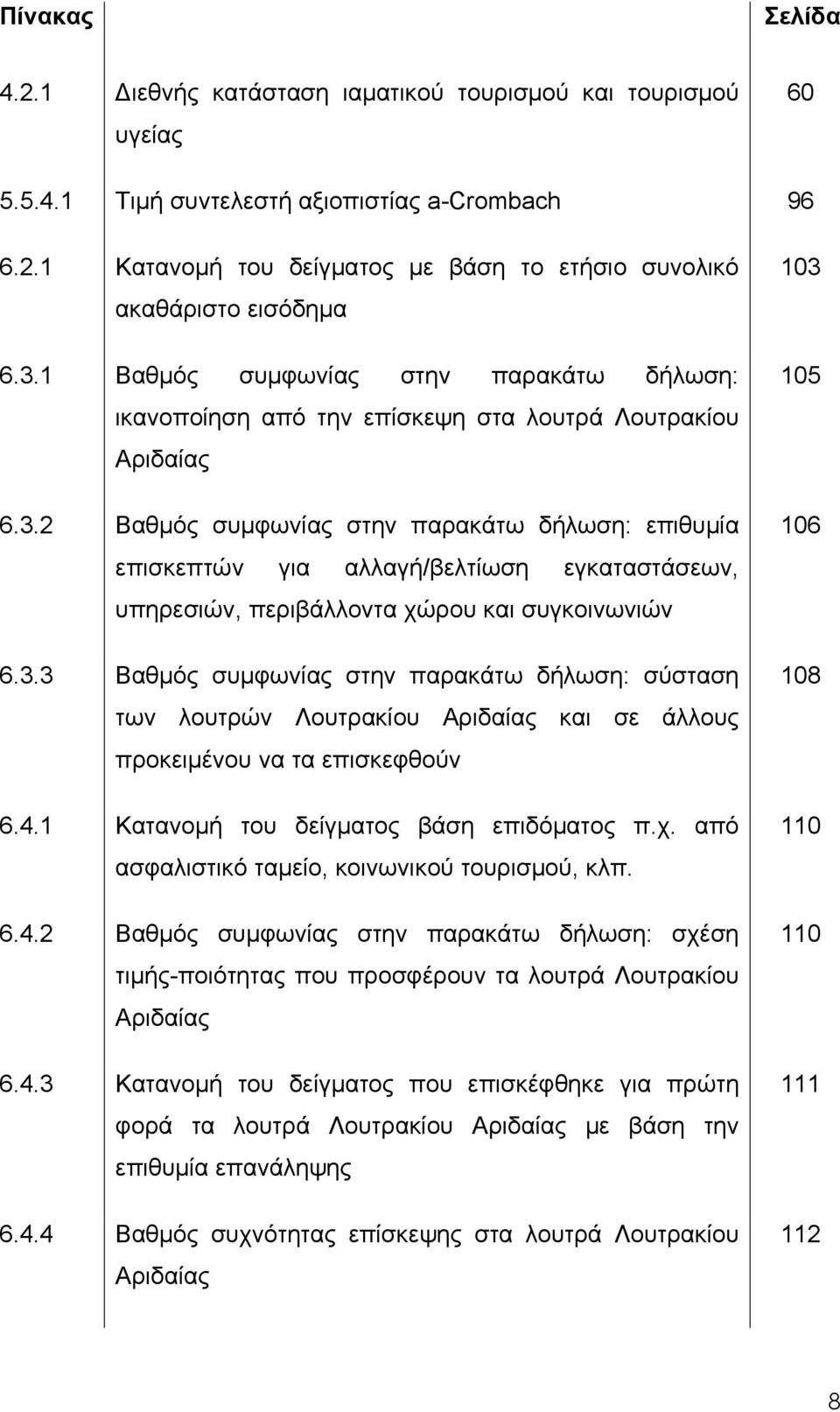 | Πίνακας | | Σελίδα |
|---|---|---|
| 4.2.1 | Διεθνής κατάσταση ιαματικού τουρισμού και τουρισμού υγείας | 60 |
| 5.5.4.1 | Τιμή συντελεστή αξιοπιστίας a-Crombach | 96 |
| 6.2.1 | Κατανομή του δείγματος με βάση το ετήσιο συνολικό ακαθάριστο εισόδημα | 103 |
| 6.3.1 | Βαθμός συμφωνίας στην παρακάτω δήλωση: ικανοποίηση από την επίσκεψη στα λουτρά Λουτρακίου Αριδαίας | 105 |
| 6.3.2 | Βαθμός συμφωνίας στην παρακάτω δήλωση: επιθυμία επισκεπτών για αλλαγή/βελτίωση εγκαταστάσεων, υπηρεσιών, περιβάλλοντα χώρου και συγκοινωνιών | 106 |
| 6.3.3 | Βαθμός συμφωνίας στην παρακάτω δήλωση: σύσταση των λουτρών Λουτρακίου Αριδαίας και σε άλλους προκειμένου να τα επισκεφθούν | 108 |
| 6.4.1 | Κατανομή του δείγματος βάση επιδόματος π.χ. από ασφαλιστικό ταμείο, κοινωνικού τουρισμού, κλπ. | 110 |
| 6.4.2 | Βαθμός συμφωνίας στην παρακάτω δήλωση: σχέση τιμής-ποιότητας που προσφέρουν τα λουτρά Λουτρακίου Αριδαίας | 110 |
| 6.4.3 | Κατανομή του δείγματος που επισκέφθηκε για πρώτη φορά τα λουτρά Λουτρακίου Αριδαίας με βάση την επιθυμία επανάληψης | 111 |
| 6.4.4 | Βαθμός συχνότητας επίσκεψης στα λουτρά Λουτρακίου Αριδαίας | 112 |

8